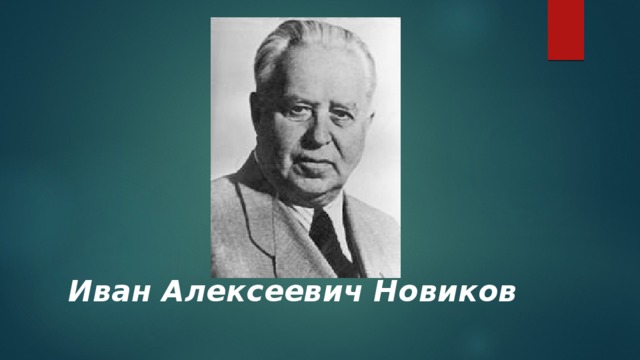 Иван Алексеевич Новиков